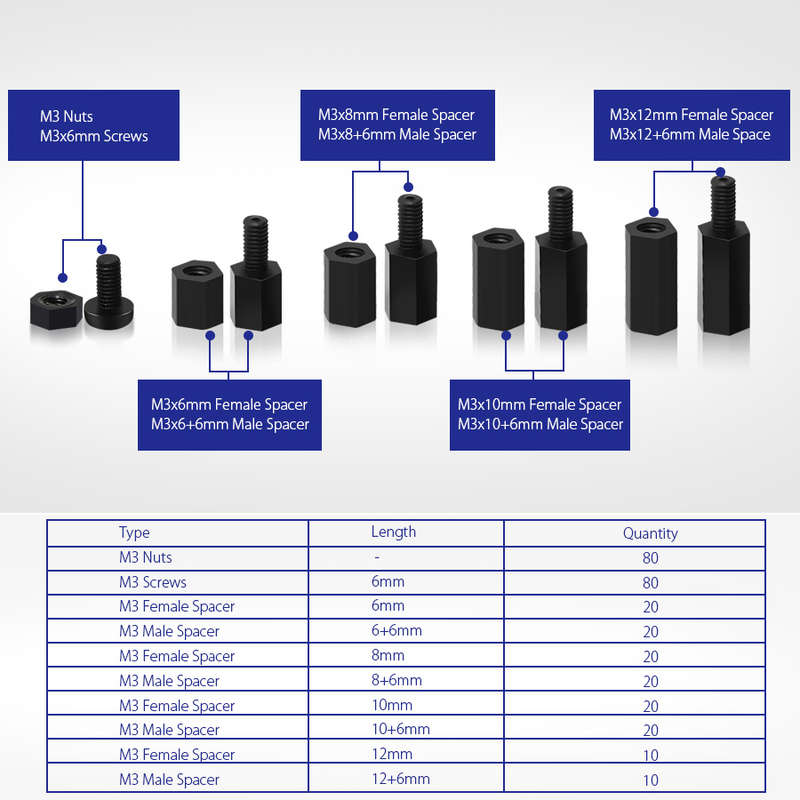 M3 Nuts
M3x6mm Screws

M3x8mm Female Spacer
M3x8+6mm Male Spacer

M3x12mm Female Spacer
M3x12+6mm Male Space

M3x6mm Female Spacer
M3x6+6mm Male Spacer

M3x10mm Female Spacer
M3x10+6mm Male Spacer

| Type | Length | Quantity |
|---|---|---|
| M3 Nuts | - | 80 |
| M3 Screws | 6mm | 80 |
| M3 Female Spacer | 6mm | 20 |
| M3 Male Spacer | 6+6mm | 20 |
| M3 Female Spacer | 8mm | 20 |
| M3 Male Spacer | 8+6mm | 20 |
| M3 Female Spacer | 10mm | 20 |
| M3 Male Spacer | 10+6mm | 20 |
| M3 Female Spacer | 12mm | 10 |
| M3 Male Spacer | 12+6mm | 10 |